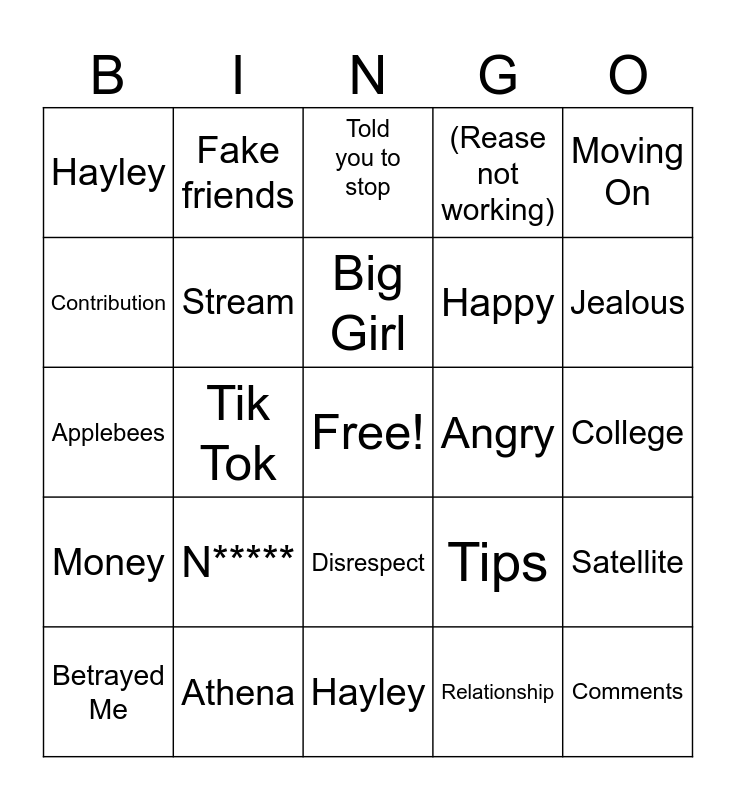 | B | I | N | G | O |
|---|---|---|---|---|
| Hayley | Fake friends | Told you to stop | (Rease not working) | Moving On |
| Contribution | Stream | Big Girl | Happy | Jealous |
| Applebees | Tik Tok | Free! | Angry | College |
| Money | N***** | Disrespect | Tips | Satellite |
| Betrayed Me | Athena | Hayley | Relationship | Comments |